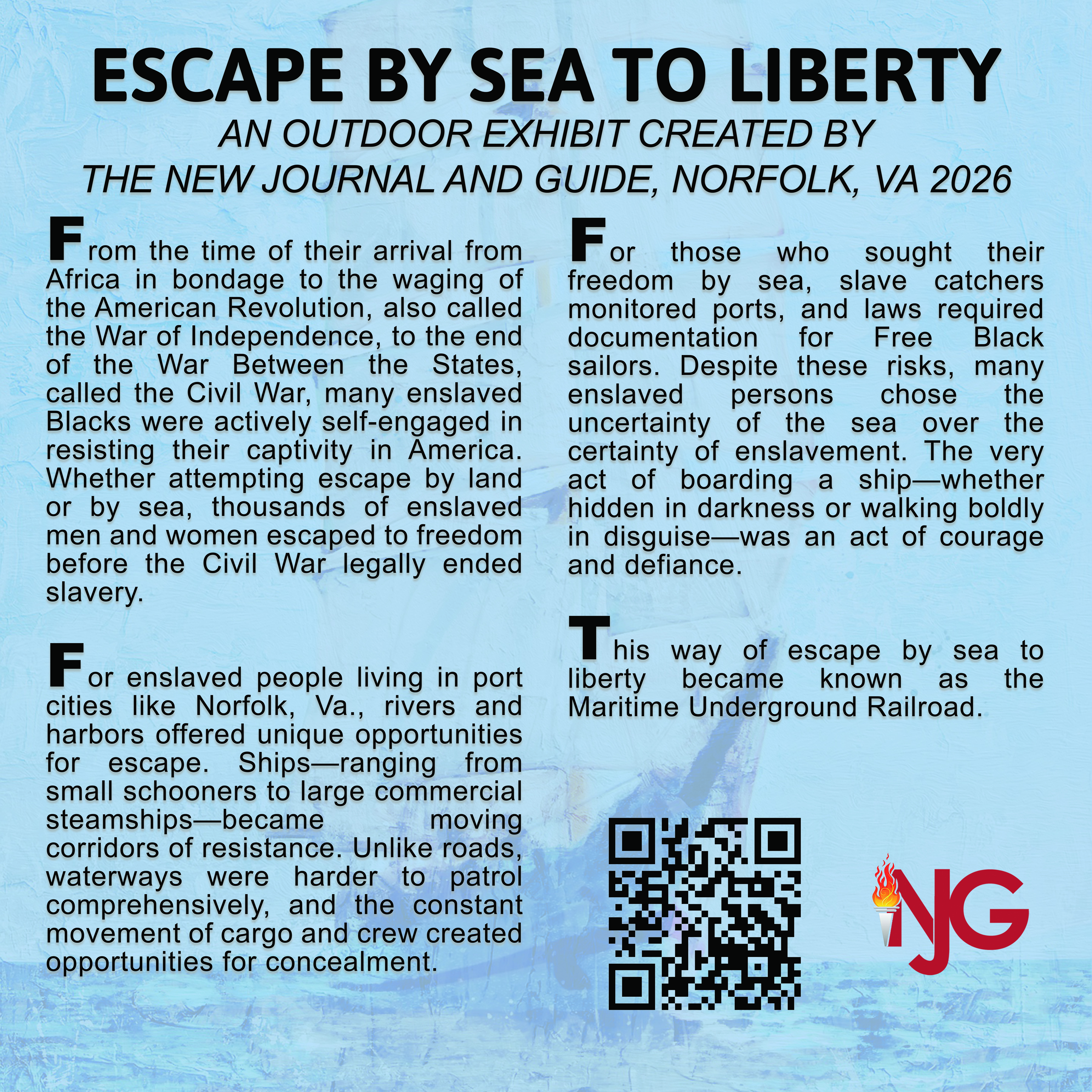 ESCAPE BY SEA TO LIBERTY
AN OUTDOOR EXHIBIT CREATED BY
THE NEW JOURNAL AND GUIDE, NORFOLK, VA 2026

From the time of their arrival from Africa in bondage to the waging of the American Revolution, also called the War of Independence, to the end of the War Between the States, called the Civil War, many enslaved Blacks were actively self-engaged in resisting their captivity in America. Whether attempting escape by land or by sea, thousands of enslaved men and women escaped to freedom before the Civil War legally ended slavery.

For enslaved people living in port cities like Norfolk, Va., rivers and harbors offered unique opportunities for escape. Ships—ranging from small schooners to large commercial steamships—became moving corridors of resistance. Unlike roads, waterways were harder to patrol comprehensively, and the constant movement of cargo and crew created opportunities for concealment.

For those who sought their freedom by sea, slave catchers monitored ports, and laws required documentation for Free Black sailors. Despite these risks, many enslaved persons chose the uncertainty of the sea over the certainty of enslavement. The very act of boarding a ship—whether hidden in darkness or walking boldly in disguise—was an act of courage and defiance.

This way of escape by sea to liberty became known as the Maritime Underground Railroad.

NJG